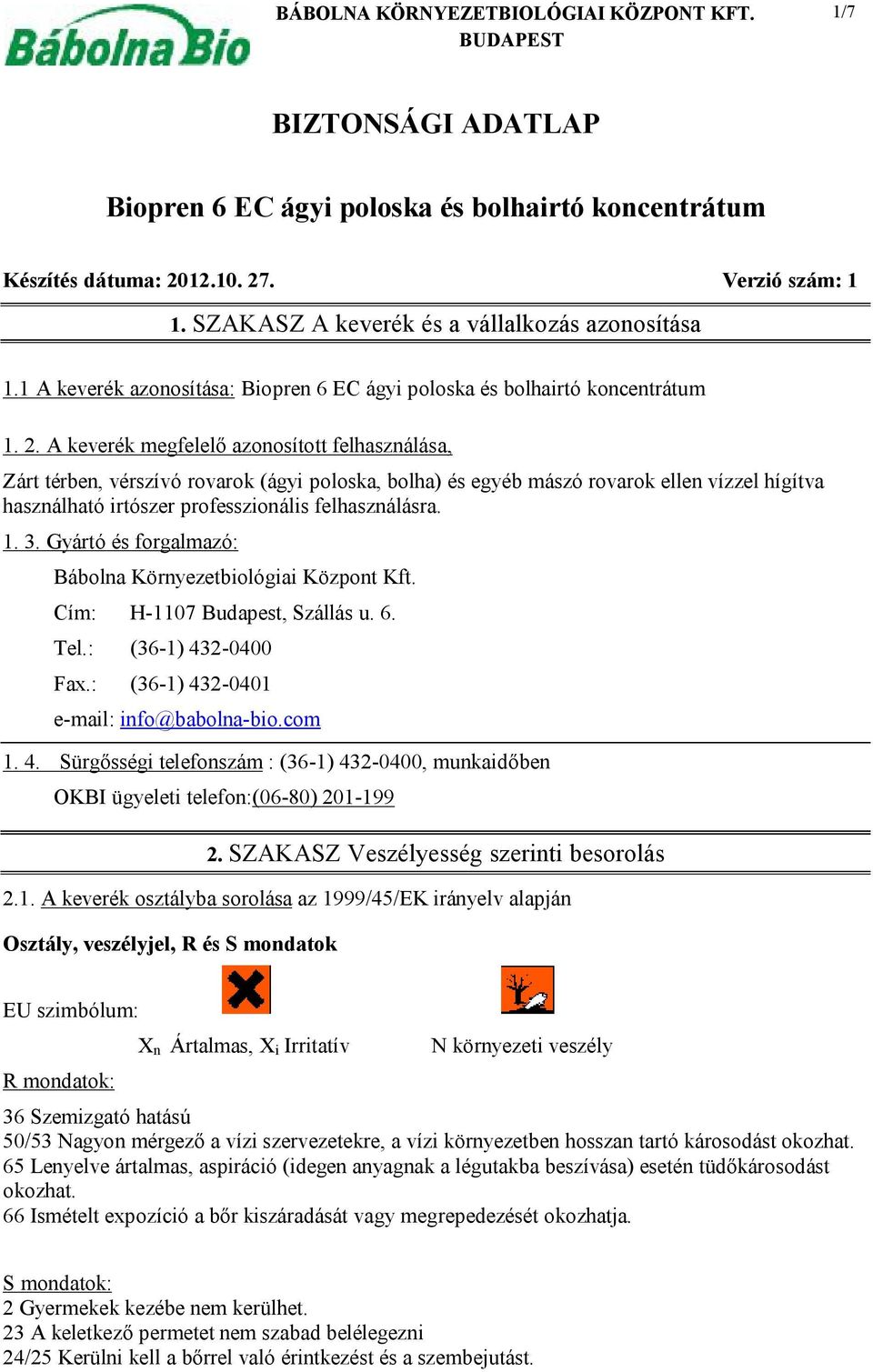 Bábolna Bio

BÁBOLNA KÖRNYEZETBIOLÓGIAI KÖZPONT KFT.
BUDAPEST

1/7

BIZTONSÁGI ADATLAP

Biopren 6 EC ágyi poloska és bolhairtó koncentrátum

Készítés dátuma: 2012.10. 27.

Verzió szám: 1

1. SZAKASZ A keverék és a vállalkozás azonosítása

1.1 A keverék azonosítása: Biopren 6 EC ágyi poloska és bolhairtó koncentrátum

1. 2. A keverék megfelelő azonosított felhasználása,

Zárt térben, vérszívó rovarok (ágyi poloska, bolha) és egyéb mászó rovarok ellen vízzel hígítva használható irtószer professzionális felhasználásra.

1. 3. Gyártó és forgalmazó:

Bábolna Környezetbiológiai Központ Kft.

Cím: H-1107 Budapest, Szállás u. 6.

Tel.: (36-1) 432-0400

Fax.: (36-1) 432-0401

e-mail: info@babolna-bio.com

1. 4. Sürgősségi telefonszám : (36-1) 432-0400, munkaidőben

OKBI ügyeleti telefon:(06-80) 201-199

2. SZAKASZ Veszélyesség szerinti besorolás

2.1. A keverék osztályba sorolása az 1999/45/EK irányelv alapján

Osztály, veszélyjel, R és S mondatok

EU szimbólum:

$X_n$ Ártalmas, $X_i$ Irritatív

N környezeti veszély

R mondatok:

36 Szemizgató hatású
50/53 Nagyon mérgező a vízi szervezetekre, a vízi környezetben hosszan tartó károsodást okozhat.
65 Lenyelve ártalmas, aspiráció (idegen anyagnak a légutakba beszívása) esetén tüdőkárosodást okozhat.
66 Ismételt expozíció a bőr kiszáradását vagy megrepedezését okozhatja.

S mondatok:
2 Gyermekek kezébe nem kerülhet.
23 A keletkező permetet nem szabad belélegezni
24/25 Kerülni kell a bőrrel való érintkezést és a szembejutást.